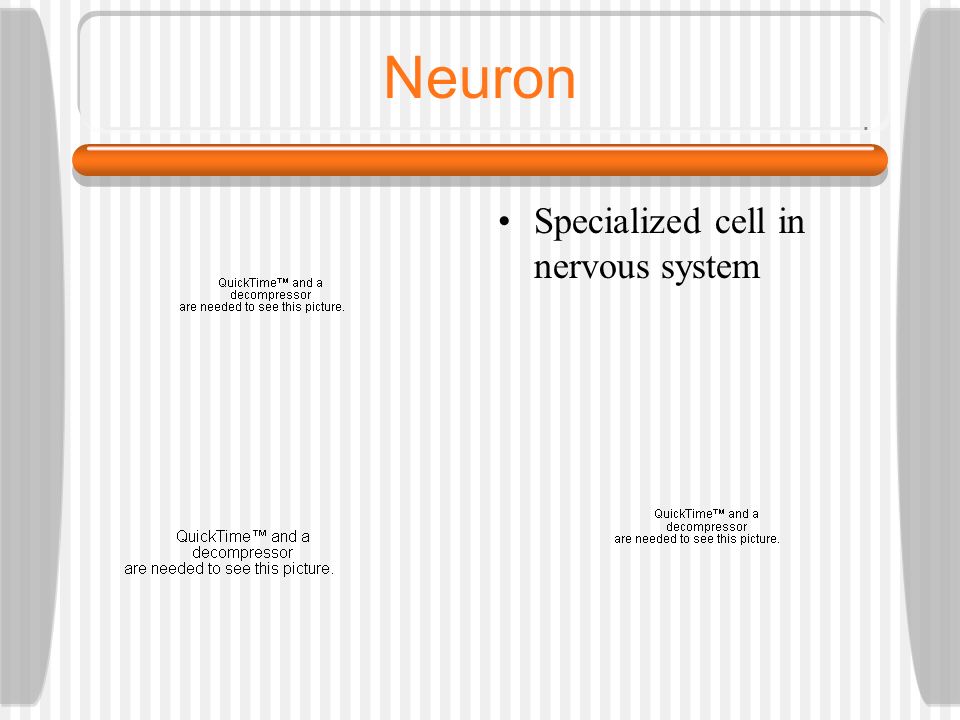 Neuron

• Specialized cell in nervous system

QuickTime™ and a decompressor are needed to see this picture.

QuickTime™ and a decompressor are needed to see this picture.

QuickTime™ and a decompressor are needed to see this picture.